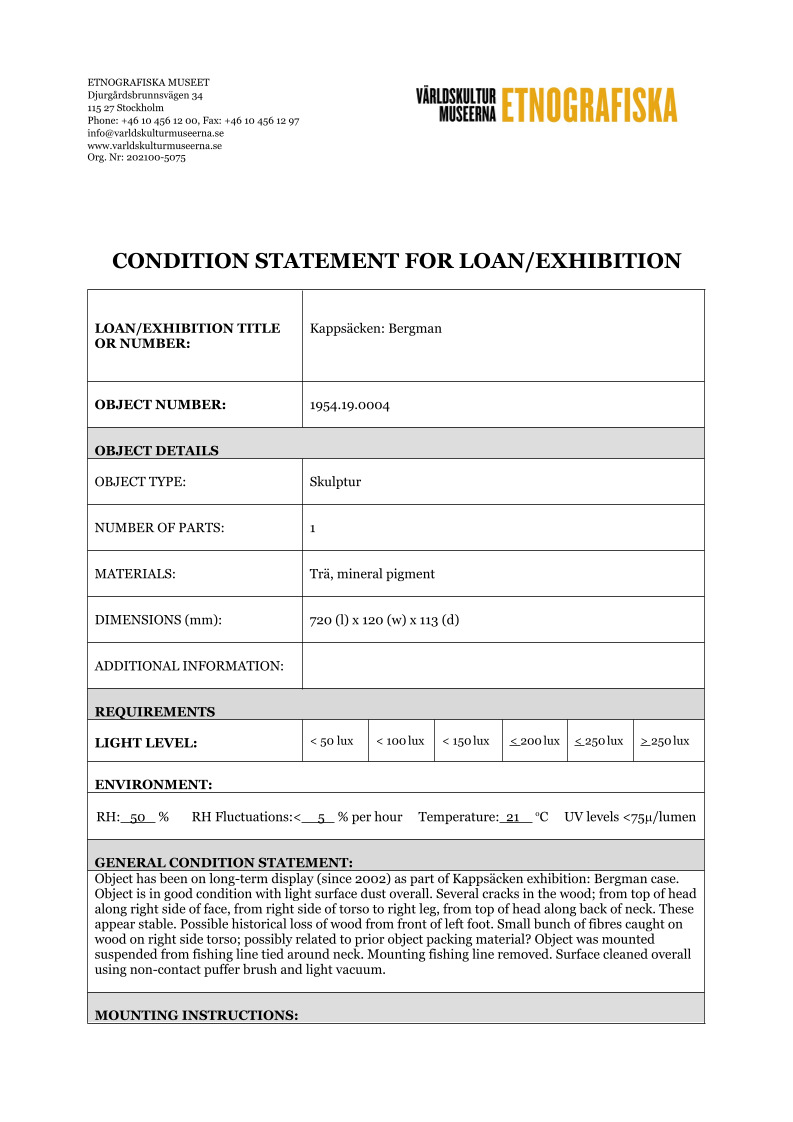 ETNOGRAFISKA MUSEET
Djurgårdsbrunnsvägen 34
115 27 Stockholm
Phone: +46 10 456 12 00, Fax: +46 10 456 12 97
info@varldskulturmuseerna.se
www.varldskulturmuseerna.se
Org. Nr: 202100-5075

VÄRLDSKULTUR MUSEERNA ETNOGRAFISKA

CONDITION STATEMENT FOR LOAN/EXHIBITION

| LOAN/EXHIBITION TITLE OR NUMBER: | Kappsäcken: Bergman |
|---|---|
| OBJECT NUMBER: | 1954.19.0004 |
| OBJECT DETAILS | |
| OBJECT TYPE: | Skulptur |
| NUMBER OF PARTS: | 1 |
| MATERIALS: | Trä, mineral pigment |
| DIMENSIONS (mm): | 720 (l) x 120 (w) x 113 (d) |
| ADDITIONAL INFORMATION: | |

REQUIREMENTS

| LIGHT LEVEL: | < 50 lux | < 100 lux | < 150 lux | $\leq$ 200 lux | $\leq$ 250 lux | $\geq$ 250 lux |
|---|---|---|---|---|---|---|

ENVIRONMENT:

RH: 50 %   RH Fluctuations:< 5 % per hour   Temperature: 21 °C   UV levels <75μ/lumen

GENERAL CONDITION STATEMENT:
Object has been on long-term display (since 2002) as part of Kappsäcken exhibition: Bergman case. Object is in good condition with light surface dust overall. Several cracks in the wood; from top of head along right side of face, from right side of torso to right leg, from top of head along back of neck. These appear stable. Possible historical loss of wood from front of left foot. Small bunch of fibres caught on wood on right side torso; possibly related to prior object packing material? Object was mounted suspended from fishing line tied around neck. Mounting fishing line removed. Surface cleaned overall using non-contact puffer brush and light vacuum.

MOUNTING INSTRUCTIONS: